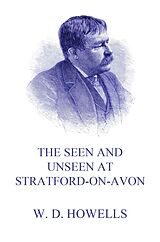 THE SEEN AND UNSEEN AT STRATFORD-ON-AVON

W. D. HOWELLS